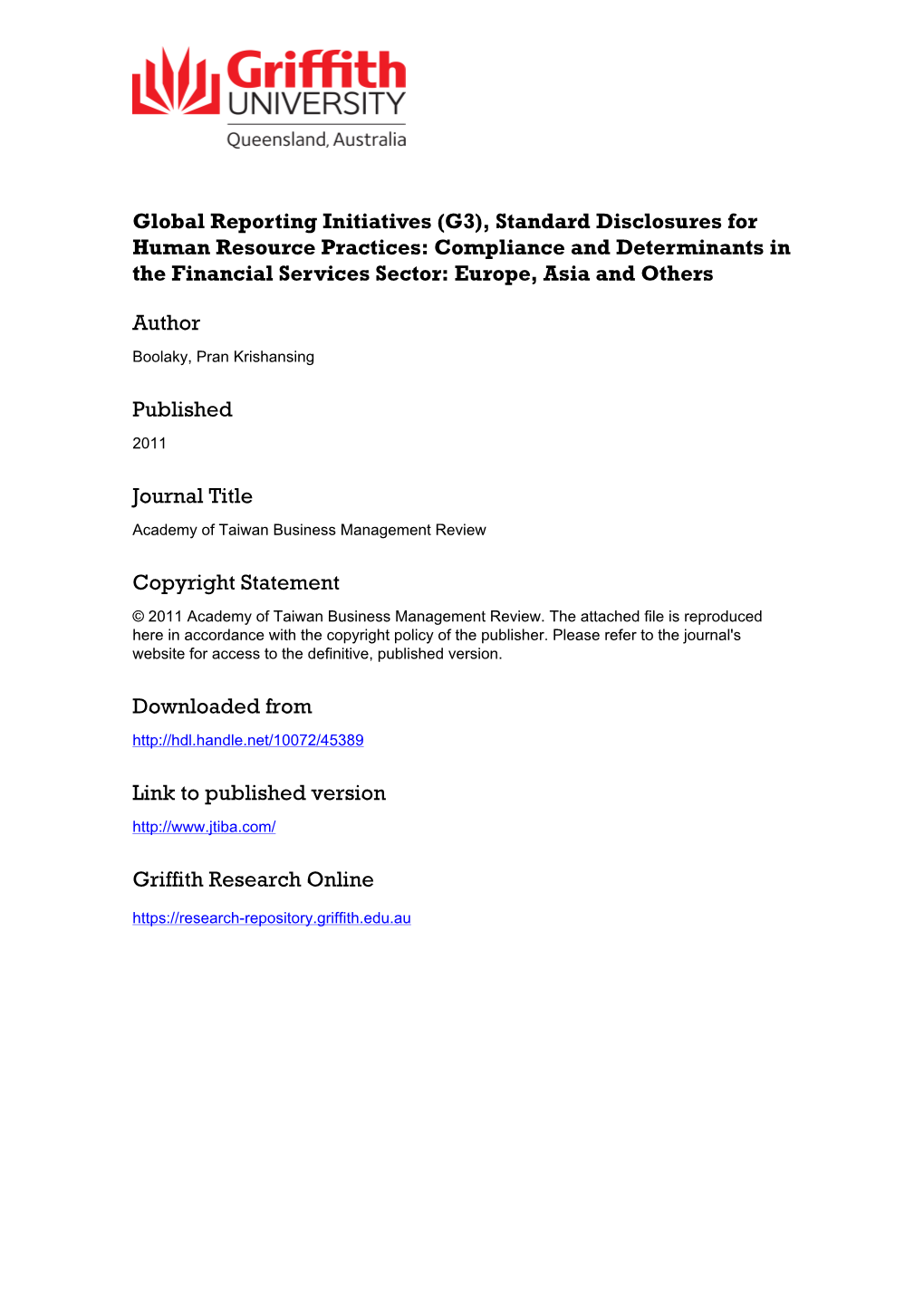 Griffith UNIVERSITY
Queensland, Australia

Global Reporting Initiatives (G3), Standard Disclosures for Human Resource Practices: Compliance and Determinants in the Financial Services Sector: Europe, Asia and Others

Author
Boolaky, Pran Krishansing

Published
2011

Journal Title
Academy of Taiwan Business Management Review

Copyright Statement
© 2011 Academy of Taiwan Business Management Review. The attached file is reproduced here in accordance with the copyright policy of the publisher. Please refer to the journal's website for access to the definitive, published version.

Downloaded from
http://hdl.handle.net/10072/45389

Link to published version
http://www.jtiba.com/

Griffith Research Online
https://research-repository.griffith.edu.au